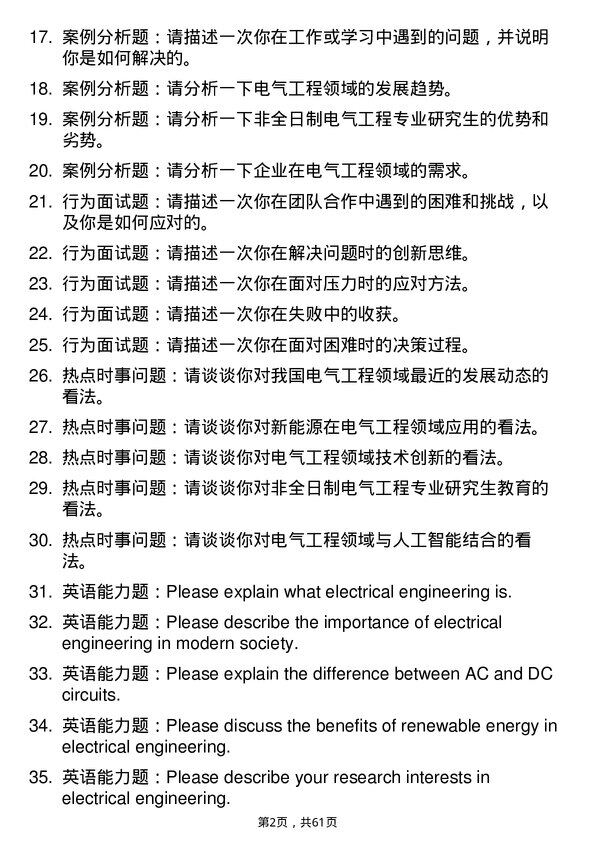 17. 案例分析题：请描述一次你在工作或学习中遇到的问题，并说明你是如何解决的。

18. 案例分析题：请分析一下电气工程领域的发展趋势。

19. 案例分析题：请分析一下非全日制电气工程专业研究生的优势和劣势。

20. 案例分析题：请分析一下企业在电气工程领域的需求。

21. 行为面试题：请描述一次你在团队合作中遇到的困难和挑战，以及你是如何应对的。

22. 行为面试题：请描述一次你在解决问题时的创新思维。

23. 行为面试题：请描述一次你在面对压力时的应对方法。

24. 行为面试题：请描述一次你在失败中的收获。

25. 行为面试题：请描述一次你在面对困难时的决策过程。

26. 热点时事问题：请谈谈你对我国电气工程领域最近的发展动态的看法。

27. 热点时事问题：请谈谈你对新能源在电气工程领域应用的看法。

28. 热点时事问题：请谈谈你对电气工程领域技术创新的看法。

29. 热点时事问题：请谈谈你对非全日制电气工程专业研究生教育的看法。

30. 热点时事问题：请谈谈你对电气工程领域与人工智能结合的看法。

31. 英语能力题：Please explain what electrical engineering is.

32. 英语能力题：Please describe the importance of electrical engineering in modern society.

33. 英语能力题：Please explain the difference between AC and DC circuits.

34. 英语能力题：Please discuss the benefits of renewable energy in electrical engineering.

35. 英语能力题：Please describe your research interests in electrical engineering.

第2页，共61页